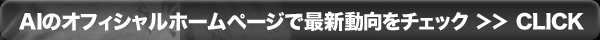 AIのオフィシャルホームページで最新動向をチェック >> CLICK